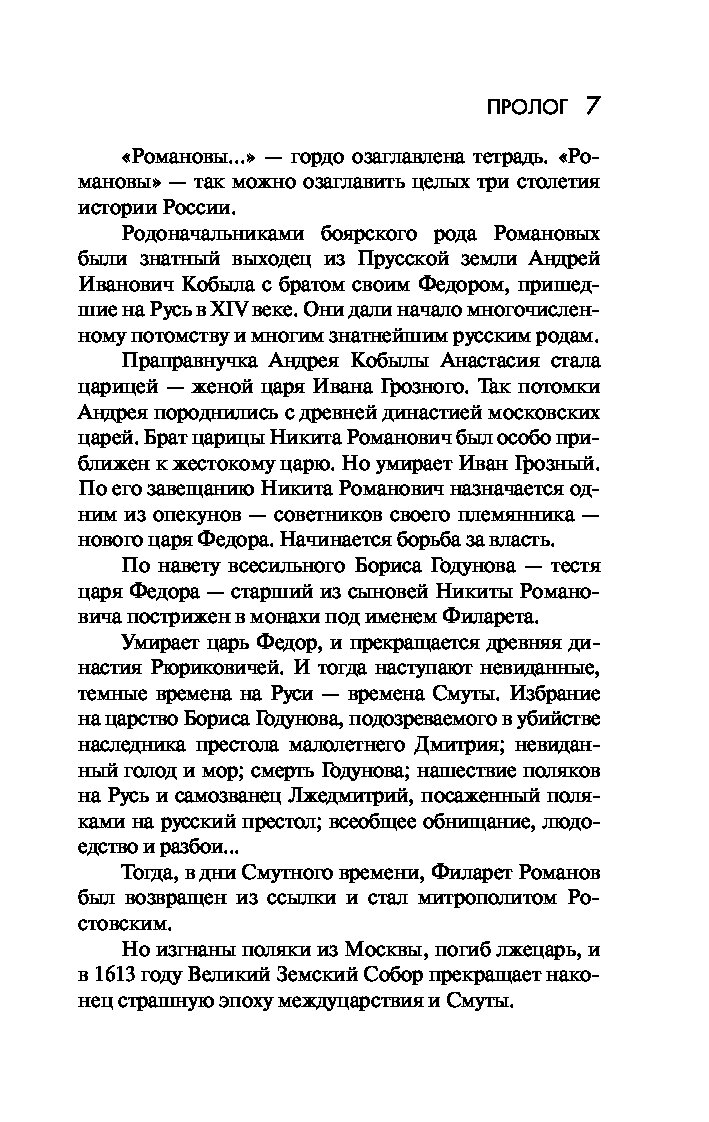 ПРОЛОГ 7

«Романовы...» — гордо озаглавлена тетрадь. «Романовы» — так можно озаглавить целых три столетия истории России.

Родоначальниками боярского рода Романовых были знатный выходец из Прусской земли Андрей Иванович Кобыла с братом своим Федором, пришедшие на Русь в XIV веке. Они дали начало многочисленному потомству и многим знатнейшим русским родам.

Праправнучка Андрея Кобылы Анастасия стала царицей — женой царя Ивана Грозного. Так потомки Андрея породнились с древней династией московских царей. Брат царицы Никита Романович был особо приближен к жестокому царю. Но умирает Иван Грозный. По его завещанию Никита Романович назначается одним из опекунов — советников своего племянника — нового царя Федора. Начинается борьба за власть.

По навету всесильного Бориса Годунова — тестя царя Федора — старший из сыновей Никиты Романовича пострижен в монахи под именем Филарета.

Умирает царь Федор, и прекращается древняя династия Рюриковичей. И тогда наступают невиданные, темные времена на Руси — времена Смуты. Избрание на царство Бориса Годунова, подозреваемого в убийстве наследника престола малолетнего Дмитрия; невиданный голод и мор; смерть Годунова; нашествие поляков на Русь и самозванец Лжедмитрий, посаженный поляками на русский престол; всеобщее обнищание, людоедство и разбои...

Тогда, в дни Смутного времени, Филарет Романов был возвращен из ссылки и стал митрополитом Ростовским.

Но изгнаны поляки из Москвы, погиб лжецарь, и в 1613 году Великий Земский Собор прекращает наконец страшную эпоху междуцарствия и Смуты.